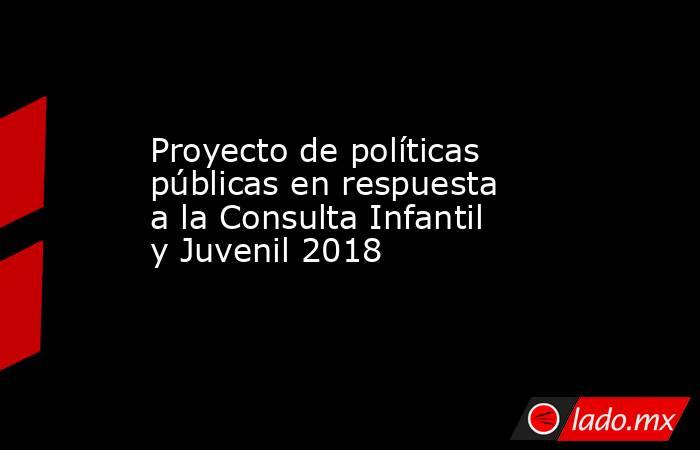 Proyecto de políticas públicas en respuesta a la Consulta Infantil y Juvenil 2018

lado.mx